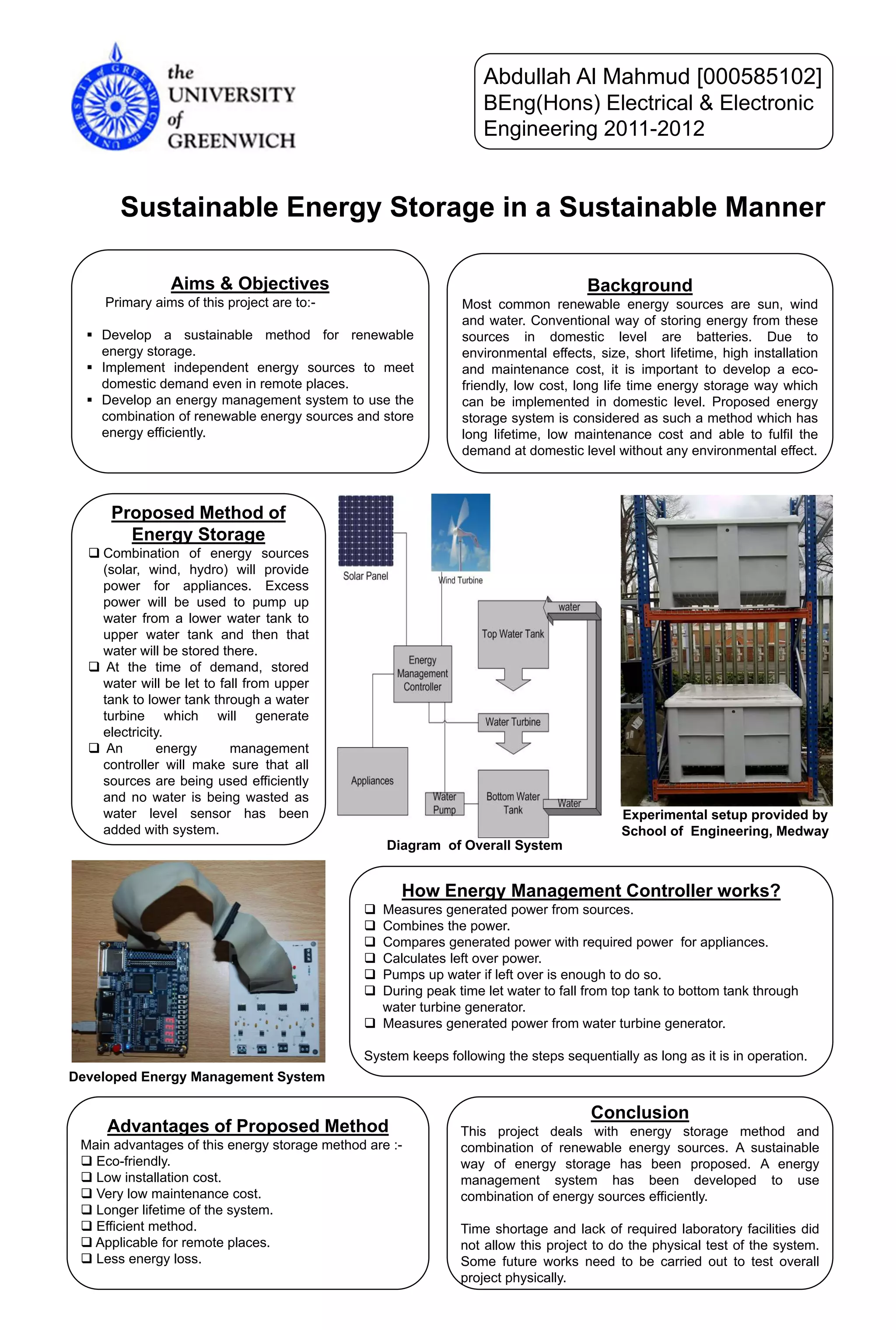 UNIVERSITY of GREENWICH

the UNIVERSITY of GREENWICH

Abdullah Al Mahmud [000585102]
BEng(Hons) Electrical & Electronic Engineering 2011-2012

Sustainable Energy Storage in a Sustainable Manner

Aims & Objectives

Primary aims of this project are to:-

▪ Develop a sustainable method for renewable energy storage.
▪ Implement independent energy sources to meet domestic demand even in remote places.
▪ Develop an energy management system to use the combination of renewable energy sources and store energy efficiently.

Background

Most common renewable energy sources are sun, wind and water. Conventional way of storing energy from these sources in domestic level are batteries. Due to environmental effects, size, short lifetime, high installation and maintenance cost, it is important to develop a eco-friendly, low cost, long life time energy storage way which can be implemented in domestic level. Proposed energy storage system is considered as such a method which has long lifetime, low maintenance cost and able to fulfil the demand at domestic level without any environmental effect.

Proposed Method of Energy Storage

❑ Combination of energy sources (solar, wind, hydro) will provide power for appliances. Excess power will be used to pump up water from a lower water tank to upper water tank and then that water will be stored there.
❑ At the time of demand, stored water will be let to fall from upper tank to lower tank through a water turbine which will generate electricity.
❑ An energy management controller will make sure that all sources are being used efficiently and no water is being wasted as water level sensor has been added with system.

Solar Panel
Wind Turbine
water
Top Water Tank
Energy Management Controller
Water Turbine
Appliances
Water Pump
Bottom Water Tank
Water

Diagram of Overall System

Experimental setup provided by School of Engineering, Medway

Developed Energy Management System

How Energy Management Controller works?

❑ Measures generated power from sources.
❑ Combines the power.
❑ Compares generated power with required power for appliances.
❑ Calculates left over power.
❑ Pumps up water if left over is enough to do so.
❑ During peak time let water to fall from top tank to bottom tank through water turbine generator.
❑ Measures generated power from water turbine generator.

System keeps following the steps sequentially as long as it is in operation.

Advantages of Proposed Method

Main advantages of this energy storage method are :-
❑ Eco-friendly.
❑ Low installation cost.
❑ Very low maintenance cost.
❑ Longer lifetime of the system.
❑ Efficient method.
❑ Applicable for remote places.
❑ Less energy loss.

Conclusion

This project deals with energy storage method and combination of renewable energy sources. A sustainable way of energy storage has been proposed. A energy management system has been developed to use combination of energy sources efficiently.

Time shortage and lack of required laboratory facilities did not allow this project to do the physical test of the system. Some future works need to be carried out to test overall project physically.